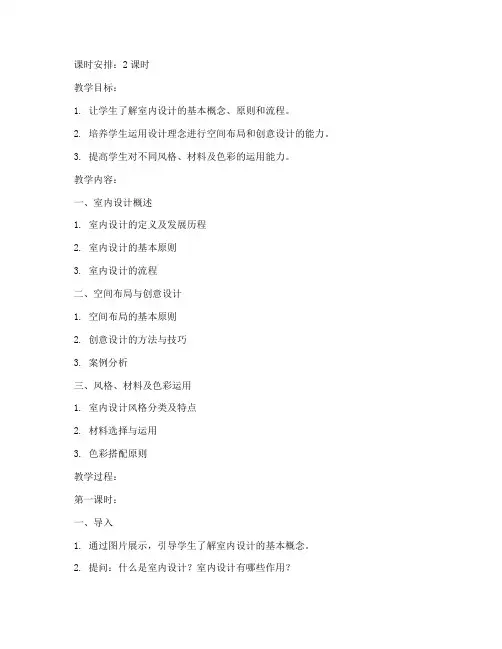 课时安排：2 课时

教学目标：

1. 让学生了解室内设计的基本概念、原则和流程。

2. 培养学生运用设计理念进行空间布局和创意设计的能力。

3. 提高学生对不同风格、材料及色彩的运用能力。

教学内容：

一、室内设计概述

1. 室内设计的定义及发展历程

2. 室内设计的基本原则

3. 室内设计的流程

二、空间布局与创意设计

1. 空间布局的基本原则

2. 创意设计的方法与技巧

3. 案例分析

三、风格、材料及色彩运用

1. 室内设计风格分类及特点

2. 材料选择与运用

3. 色彩搭配原则

教学过程：

第一课时：

一、导入

1. 通过图片展示，引导学生了解室内设计的基本概念。

2. 提问：什么是室内设计？室内设计有哪些作用？